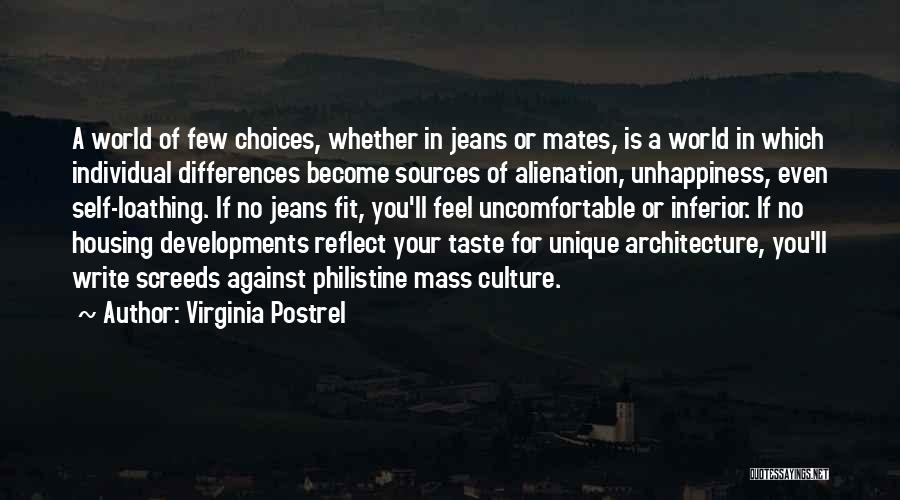 A world of few choices, whether in jeans or mates, is a world in which individual differences become sources of alienation, unhappiness, even self-loathing. If no jeans fit, you'll feel uncomfortable or inferior. If no housing developments reflect your taste for unique architecture, you'll write screeds against philistine mass culture.

~ Author: Virginia Postrel

QUOTESSAYINGS.NET